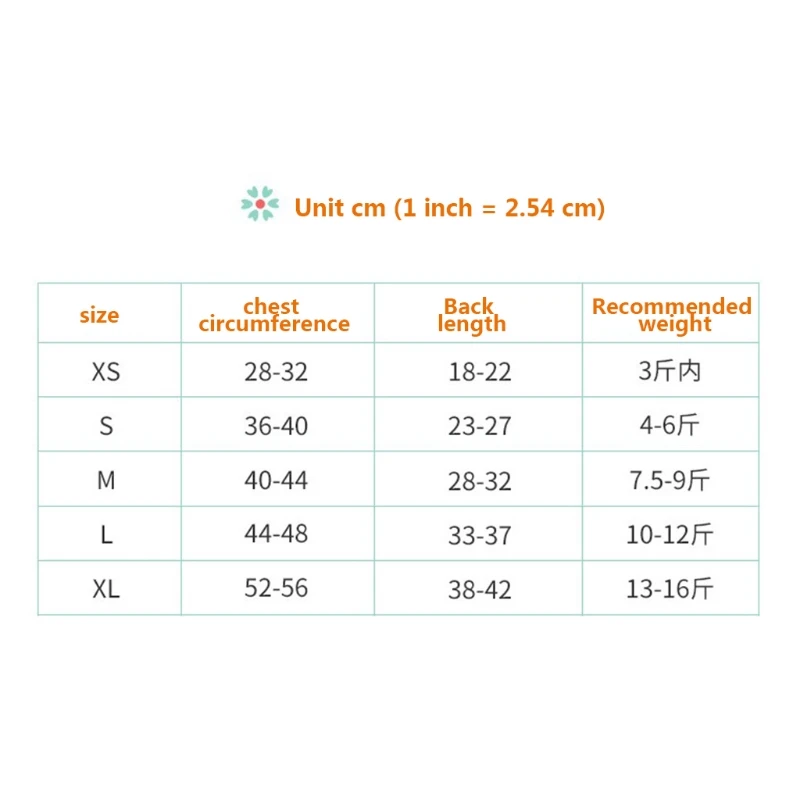 Unit cm (1 inch = 2.54 cm)

| size | chest circumference | Back length | Recommended weight |
|---|---|---|---|
| XS | 28-32 | 18-22 | 3斤内 |
| S | 36-40 | 23-27 | 4-6斤 |
| M | 40-44 | 28-32 | 7.5-9斤 |
| L | 44-48 | 33-37 | 10-12斤 |
| XL | 52-56 | 38-42 | 13-16斤 |